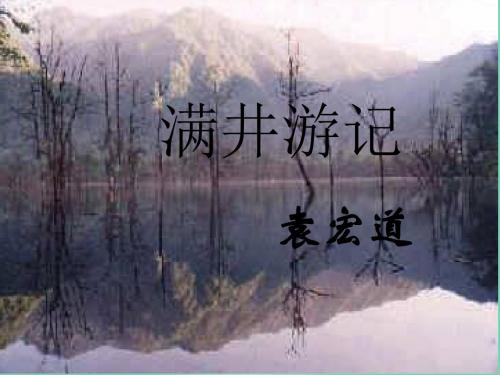 满井游记

袁宏道